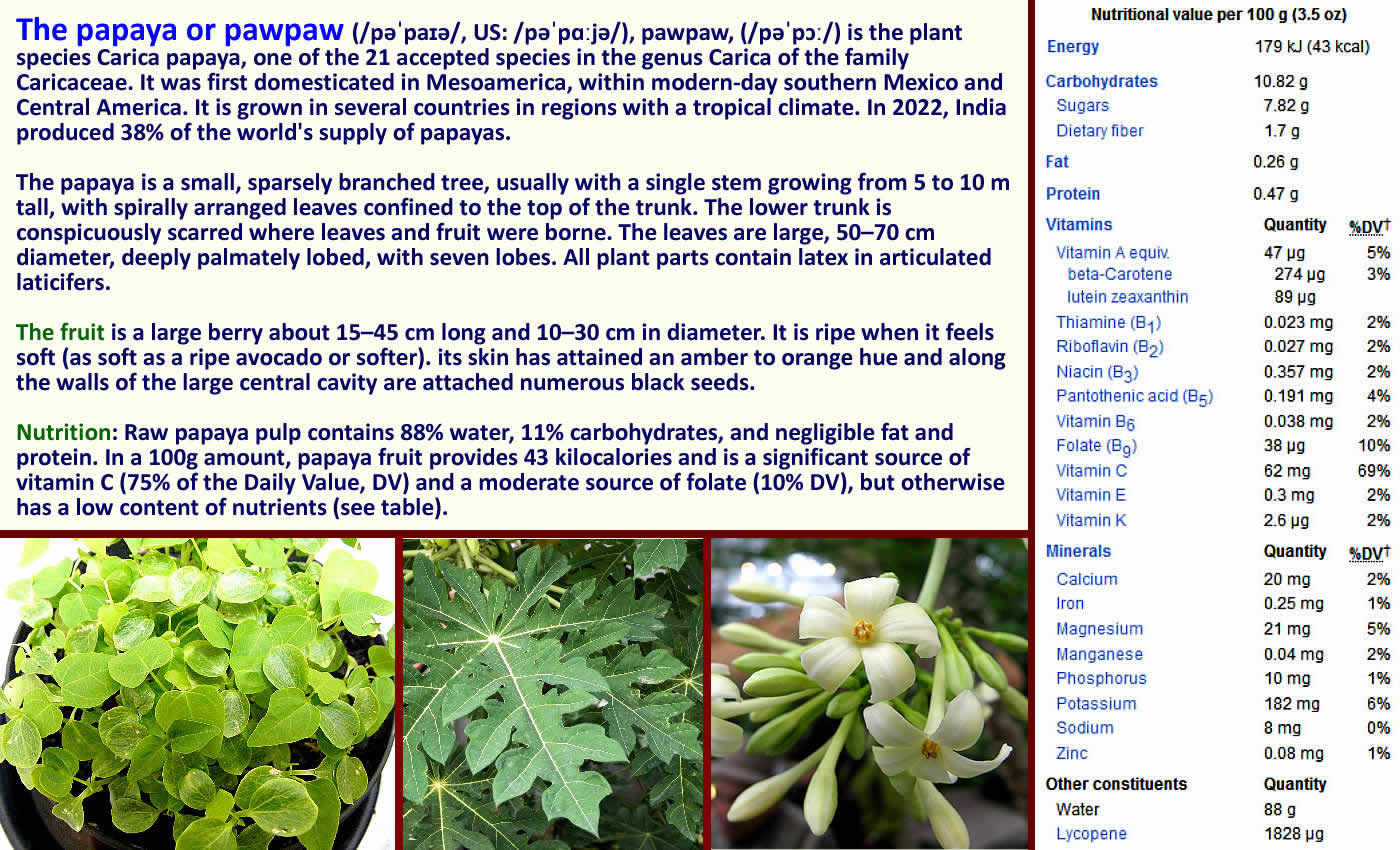 The papaya or pawpaw (/pəˈpaɪə/, US: /pəˈpɑːjə/), pawpaw, (/pəˈpɔː/) is the plant species Carica papaya, one of the 21 accepted species in the genus Carica of the family Caricaceae. It was first domesticated in Mesoamerica, within modern-day southern Mexico and Central America. It is grown in several countries in regions with a tropical climate. In 2022, India produced 38% of the world's supply of papayas.

The papaya is a small, sparsely branched tree, usually with a single stem growing from 5 to 10 m tall, with spirally arranged leaves confined to the top of the trunk. The lower trunk is conspicuously scarred where leaves and fruit were borne. The leaves are large, 50–70 cm diameter, deeply palmately lobed, with seven lobes. All plant parts contain latex in articulated laticifers.

The fruit is a large berry about 15–45 cm long and 10–30 cm in diameter. It is ripe when it feels soft (as soft as a ripe avocado or softer). its skin has attained an amber to orange hue and along the walls of the large central cavity are attached numerous black seeds.

Nutrition: Raw papaya pulp contains 88% water, 11% carbohydrates, and negligible fat and protein. In a 100g amount, papaya fruit provides 43 kilocalories and is a significant source of vitamin C (75% of the Daily Value, DV) and a moderate source of folate (10% DV), but otherwise has a low content of nutrients (see table).

Nutritional value per 100 g (3.5 oz)

| | | |
|---|---|---|
| Energy | 179 kJ (43 kcal) | |
| Carbohydrates | 10.82 g | |
| Sugars | 7.82 g | |
| Dietary fiber | 1.7 g | |
| Fat | 0.26 g | |
| Protein | 0.47 g | |
| Vitamins | Quantity | %DV† |
| Vitamin A equiv. | 47 μg | 5% |
| beta-Carotene | 274 μg | 3% |
| lutein zeaxanthin | 89 μg | |
| Thiamine ($B_1$) | 0.023 mg | 2% |
| Riboflavin ($B_2$) | 0.027 mg | 2% |
| Niacin ($B_3$) | 0.357 mg | 2% |
| Pantothenic acid ($B_5$) | 0.191 mg | 4% |
| Vitamin $B_6$ | 0.038 mg | 2% |
| Folate ($B_9$) | 38 μg | 10% |
| Vitamin C | 62 mg | 69% |
| Vitamin E | 0.3 mg | 2% |
| Vitamin K | 2.6 μg | 2% |
| Minerals | Quantity | %DV† |
| Calcium | 20 mg | 2% |
| Iron | 0.25 mg | 1% |
| Magnesium | 21 mg | 5% |
| Manganese | 0.04 mg | 2% |
| Phosphorus | 10 mg | 1% |
| Potassium | 182 mg | 6% |
| Sodium | 8 mg | 0% |
| Zinc | 0.08 mg | 1% |
| Other constituents | Quantity | |
| Water | 88 g | |
| Lycopene | 1828 μg | |